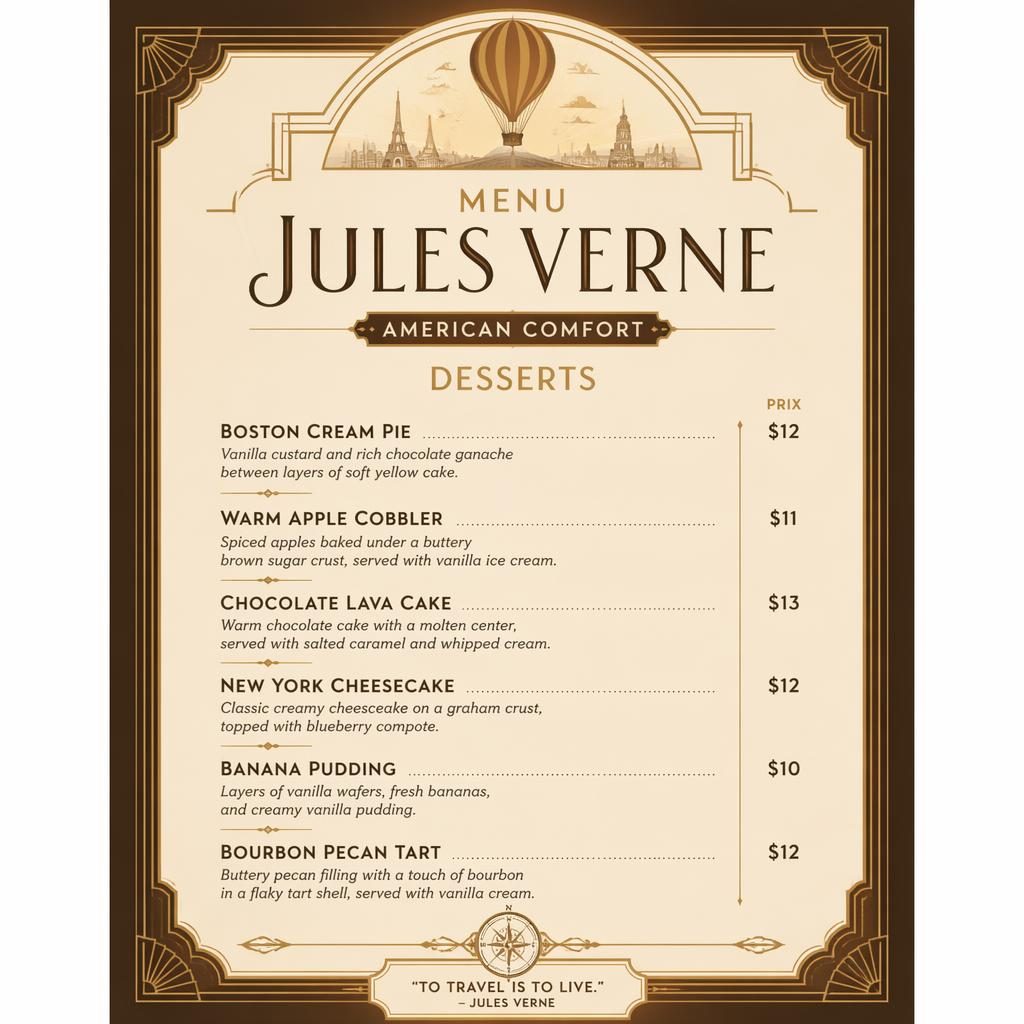 MENU
JULES VERNE
AMERICAN COMFORT
DESSERTS

PRIX

BOSTON CREAM PIE $12
Vanilla custard and rich chocolate ganache between layers of soft yellow cake.

WARM APPLE COBBLER $11
Spiced apples baked under a buttery brown sugar crust, served with vanilla ice cream.

CHOCOLATE LAVA CAKE $13
Warm chocolate cake with a molten center, served with salted caramel and whipped cream.

NEW YORK CHEESECAKE $12
Classic creamy cheesecake on a graham crust, topped with blueberry compote.

BANANA PUDDING $10
Layers of vanilla wafers, fresh bananas, and creamy vanilla pudding.

BOURBON PECAN TART $12
Buttery pecan filling with a touch of bourbon in a flaky tart shell, served with vanilla cream.

N

"TO TRAVEL IS TO LIVE."
– JULES VERNE